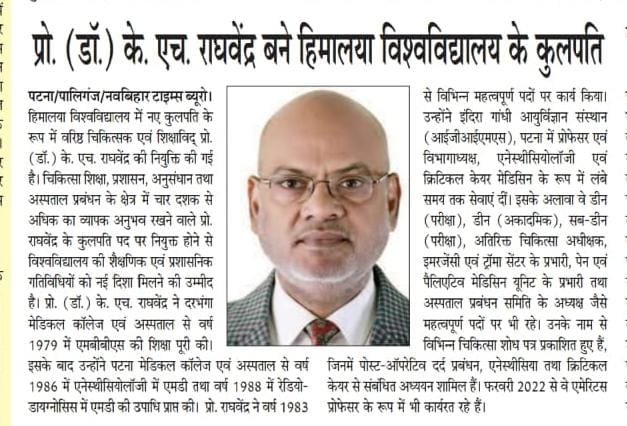 प्रो. (डॉ.) के. एच. राघवेंद्र बने हिमालया विश्वविद्यालय के कुलपति

पटना/पालिगंज/नवबिहार टाइम्स ब्यूरो। हिमालया विश्वविद्यालय में नए कुलपति के रूप में वरिष्ठ चिकित्सक एवं शिक्षाविद् प्रो. (डॉ.) के. एच. राघवेंद्र की नियुक्ति की गई है। चिकित्सा शिक्षा, प्रशासन, अनुसंधान तथा अस्पताल प्रबंधन के क्षेत्र में चार दशक से अधिक का व्यापक अनुभव रखने वाले प्रो. राघवेंद्र के कुलपति पद पर नियुक्त होने से विश्वविद्यालय की शैक्षणिक एवं प्रशासनिक गतिविधियों को नई दिशा मिलने की उम्मीद है। प्रो. (डॉ.) के. एच. राघवेंद्र ने दरभंगा मेडिकल कॉलेज एवं अस्पताल से वर्ष 1979 में एमबीबीएस की शिक्षा पूरी की। इसके बाद उन्होंने पटना मेडिकल कॉलेज एवं अस्पताल से वर्ष 1986 में एनेस्थीसियोलॉजी में एमडी तथा वर्ष 1988 में रेडियो-डायग्नोसिस में एमडी की उपाधि प्राप्त की। प्रो. राघवेंद्र ने वर्ष 1983 से विभिन्न महत्वपूर्ण पदों पर कार्य किया। उन्होंने इंदिरा गांधी आयुर्विज्ञान संस्थान (आईजीआईएमएस), पटना में प्रोफेसर एवं विभागाध्यक्ष, एनेस्थीसियोलॉजी एवं क्रिटिकल केयर मेडिसिन के रूप में लंबे समय तक सेवाएं दीं। इसके अलावा वे डीन (परीक्षा), डीन (अकादमिक), सब-डीन (परीक्षा), अतिरिक्त चिकित्सा अधीक्षक, इमरजेंसी एवं ट्रॉमा सेंटर के प्रभारी, पेन एवं पैलिएटिव मेडिसिन यूनिट के प्रभारी तथा अस्पताल प्रबंधन समिति के अध्यक्ष जैसे महत्वपूर्ण पदों पर भी रहे। उनके नाम से विभिन्न चिकित्सा शोध पत्र प्रकाशित हुए हैं, जिनमें पोस्ट-ऑपरेटिव दर्द प्रबंधन, एनेस्थीसिया तथा क्रिटिकल केयर से संबंधित अध्ययन शामिल हैं। फरवरी 2022 से वे एमेरिटस प्रोफेसर के रूप में भी कार्यरत रहे हैं।